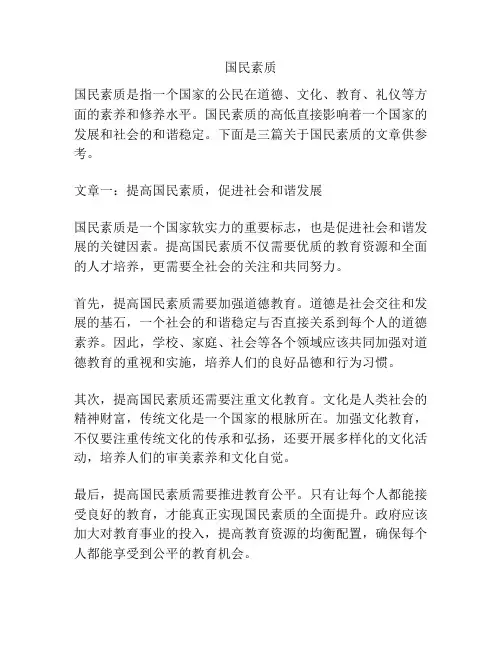 国民素质

国民素质是指一个国家的公民在道德、文化、教育、礼仪等方面的素养和修养水平。国民素质的高低直接影响着一个国家的发展和社会的和谐稳定。下面是三篇关于国民素质的文章供参考。

文章一：提高国民素质，促进社会和谐发展

国民素质是一个国家软实力的重要标志，也是促进社会和谐发展的关键因素。提高国民素质不仅需要优质的教育资源和全面的人才培养，更需要全社会的关注和共同努力。

首先，提高国民素质需要加强道德教育。道德是社会交往和发展的基石，一个社会的和谐稳定与否直接关系到每个人的道德素养。因此，学校、家庭、社会等各个领域应该共同加强对道德教育的重视和实施，培养人们的良好品德和行为习惯。

其次，提高国民素质还需要注重文化教育。文化是人类社会的精神财富，传统文化是一个国家的根脉所在。加强文化教育，不仅要注重传统文化的传承和弘扬，还要开展多样化的文化活动，培养人们的审美素养和文化自觉。

最后，提高国民素质需要推进教育公平。只有让每个人都能接受良好的教育，才能真正实现国民素质的全面提升。政府应该加大对教育事业的投入，提高教育资源的均衡配置，确保每个人都能享受到公平的教育机会。